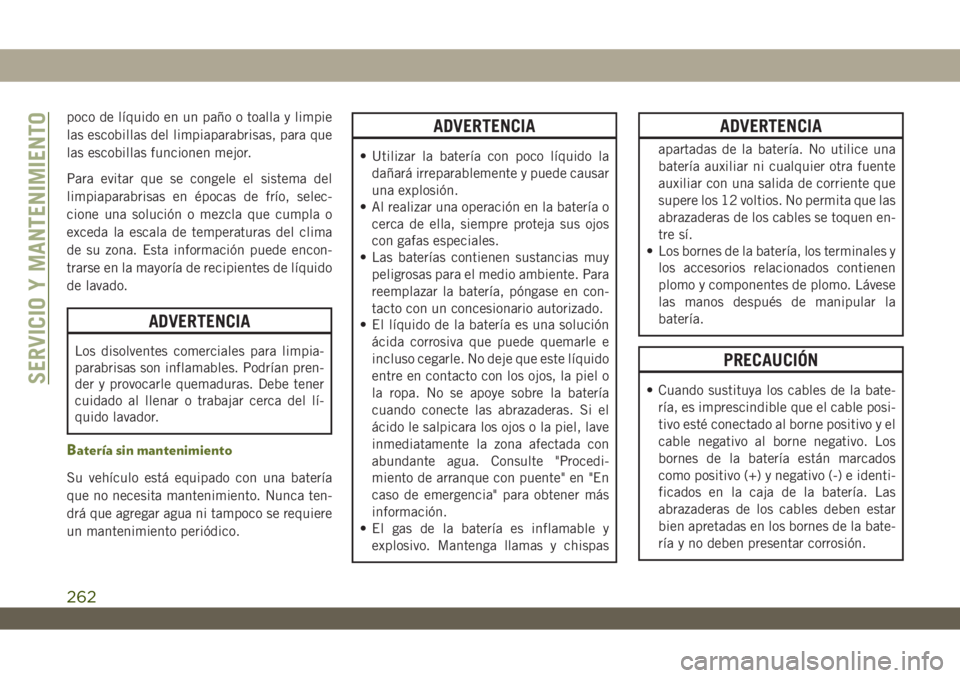 SERVICIO Y MANTENIMIENTO

poco de líquido en un paño o toalla y limpie las escobillas del limpiaparabrisas, para que las escobillas funcionen mejor.

Para evitar que se congele el sistema del limpiaparabrisas en épocas de frío, seleccione una solución o mezcla que cumpla o exceda la escala de temperaturas del clima de su zona. Esta información puede encontrarse en la mayoría de recipientes de líquido de lavado.

ADVERTENCIA

Los disolventes comerciales para limpiaparabrisas son inflamables. Podrían prender y provocarle quemaduras. Debe tener cuidado al llenar o trabajar cerca del líquido lavador.

Batería sin mantenimiento

Su vehículo está equipado con una batería que no necesita mantenimiento. Nunca tendrá que agregar agua ni tampoco se requiere un mantenimiento periódico.

ADVERTENCIA

• Utilizar la batería con poco líquido la dañará irreparablemente y puede causar una explosión.
• Al realizar una operación en la batería o cerca de ella, siempre proteja sus ojos con gafas especiales.
• Las baterías contienen sustancias muy peligrosas para el medio ambiente. Para reemplazar la batería, póngase en contacto con un concesionario autorizado.
• El líquido de la batería es una solución ácida corrosiva que puede quemarle e incluso cegarle. No deje que este líquido entre en contacto con los ojos, la piel o la ropa. No se apoye sobre la batería cuando conecte las abrazaderas. Si el ácido le salpicara los ojos o la piel, lave inmediatamente la zona afectada con abundante agua. Consulte "Procedimiento de arranque con puente" en "En caso de emergencia" para obtener más información.
• El gas de la batería es inflamable y explosivo. Mantenga llamas y chispas

ADVERTENCIA

apartadas de la batería. No utilice una batería auxiliar ni cualquier otra fuente auxiliar con una salida de corriente que supere los 12 voltios. No permita que las abrazaderas de los cables se toquen entre sí.
• Los bornes de la batería, los terminales y los accesorios relacionados contienen plomo y componentes de plomo. Lávese las manos después de manipular la batería.

PRECAUCIÓN

• Cuando sustituya los cables de la batería, es imprescindible que el cable positivo esté conectado al borne positivo y el cable negativo al borne negativo. Los bornes de la batería están marcados como positivo (+) y negativo (-) e identificados en la caja de la batería. Las abrazaderas de los cables deben estar bien apretadas en los bornes de la batería y no deben presentar corrosión.

262

carmanualsonline.info